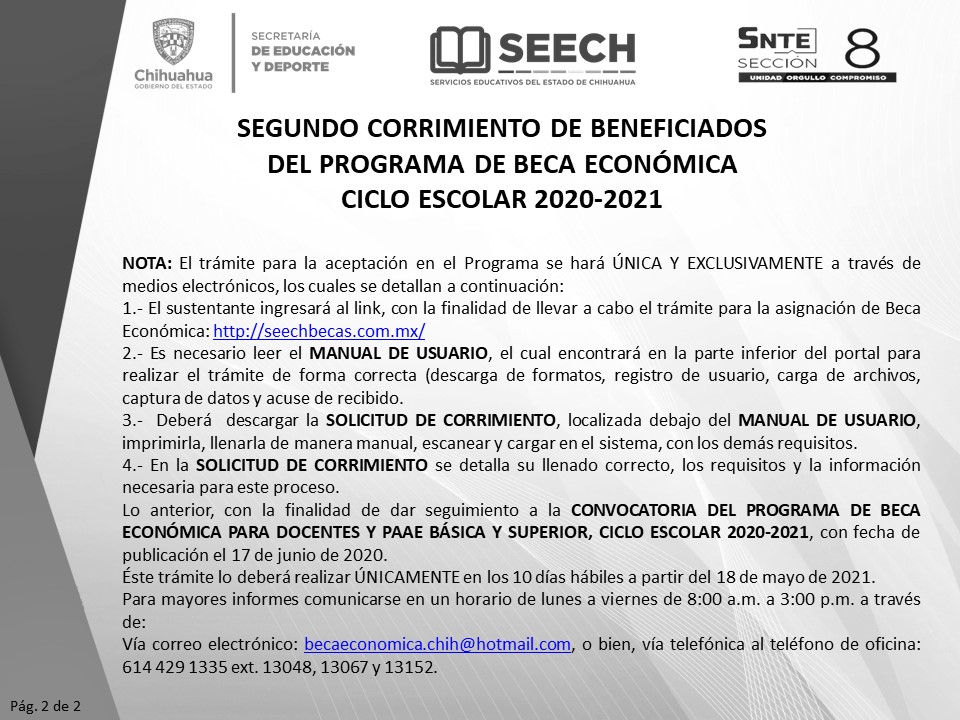 Chihuahua
GOBIERNO DEL ESTADO

SECRETARÍA
DE EDUCACIÓN
Y DEPORTE

SEECH
SERVICIOS EDUCATIVOS DEL ESTADO DE CHIHUAHUA

SNTE SECCIÓN 8
UNIDAD ORGULLO COMPROMISO

SEGUNDO CORRIMIENTO DE BENEFICIADOS DEL PROGRAMA DE BECA ECONÓMICA CICLO ESCOLAR 2020-2021

NOTA: El trámite para la aceptación en el Programa se hará ÚNICA Y EXCLUSIVAMENTE a través de medios electrónicos, los cuales se detallan a continuación:
1.- El sustentante ingresará al link, con la finalidad de llevar a cabo el trámite para la asignación de Beca Económica: http://seechbecas.com.mx/
2.- Es necesario leer el MANUAL DE USUARIO, el cual encontrará en la parte inferior del portal para realizar el trámite de forma correcta (descarga de formatos, registro de usuario, carga de archivos, captura de datos y acuse de recibido.
3.- Deberá descargar la SOLICITUD DE CORRIMIENTO, localizada debajo del MANUAL DE USUARIO, imprimirla, llenarla de manera manual, escanear y cargar en el sistema, con los demás requisitos.
4.- En la SOLICITUD DE CORRIMIENTO se detalla su llenado correcto, los requisitos y la información necesaria para este proceso.
Lo anterior, con la finalidad de dar seguimiento a la CONVOCATORIA DEL PROGRAMA DE BECA ECONÓMICA PARA DOCENTES Y PAAE BÁSICA Y SUPERIOR, CICLO ESCOLAR 2020-2021, con fecha de publicación el 17 de junio de 2020.
Éste trámite lo deberá realizar ÚNICAMENTE en los 10 días hábiles a partir del 18 de mayo de 2021.
Para mayores informes comunicarse en un horario de lunes a viernes de 8:00 a.m. a 3:00 p.m. a través de:
Vía correo electrónico: becaeconomica.chih@hotmail.com, o bien, vía telefónica al teléfono de oficina: 614 429 1335 ext. 13048, 13067 y 13152.

Pág. 2 de 2